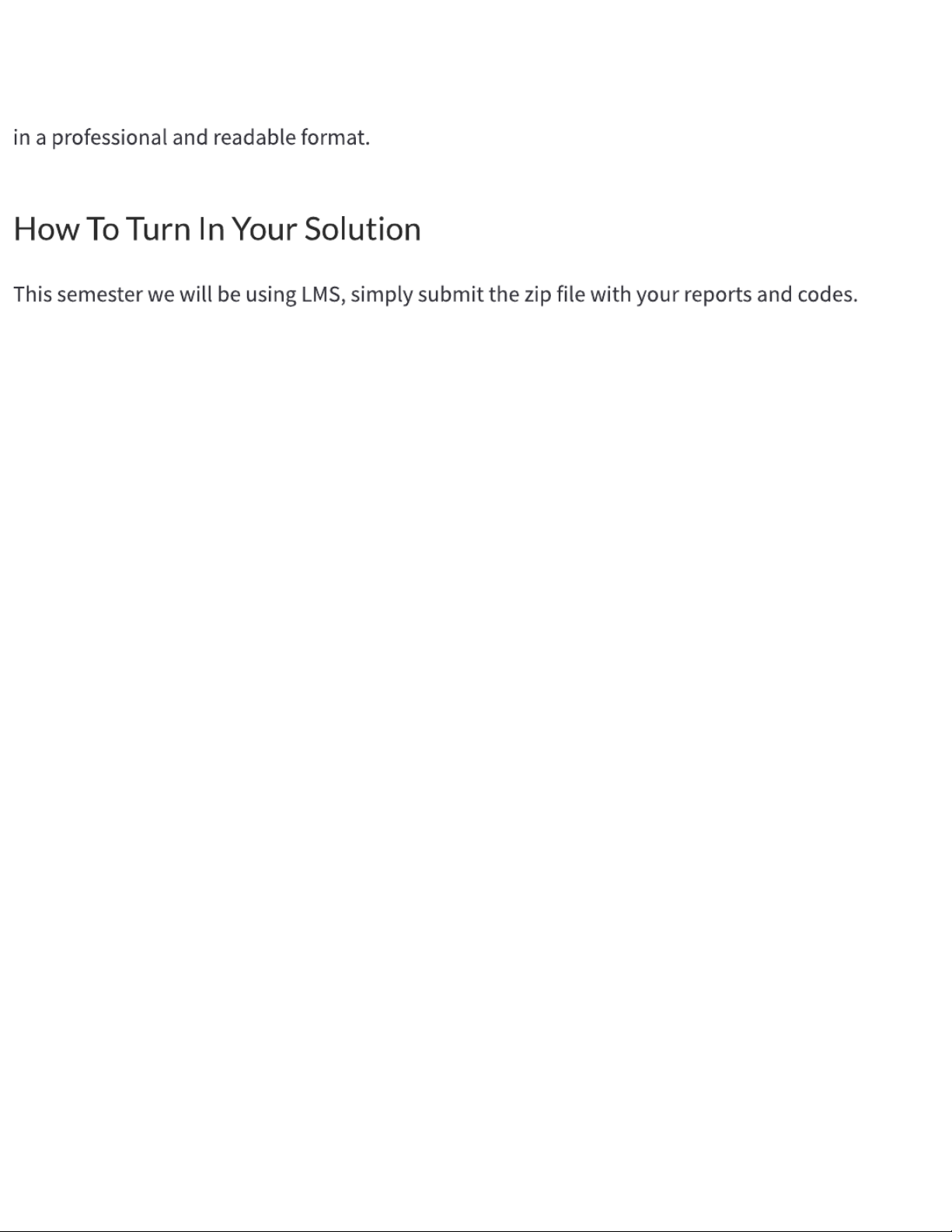 in a professional and readable format.

How To Turn In Your Solution

This semester we will be using LMS, simply submit the zip file with your reports and codes.